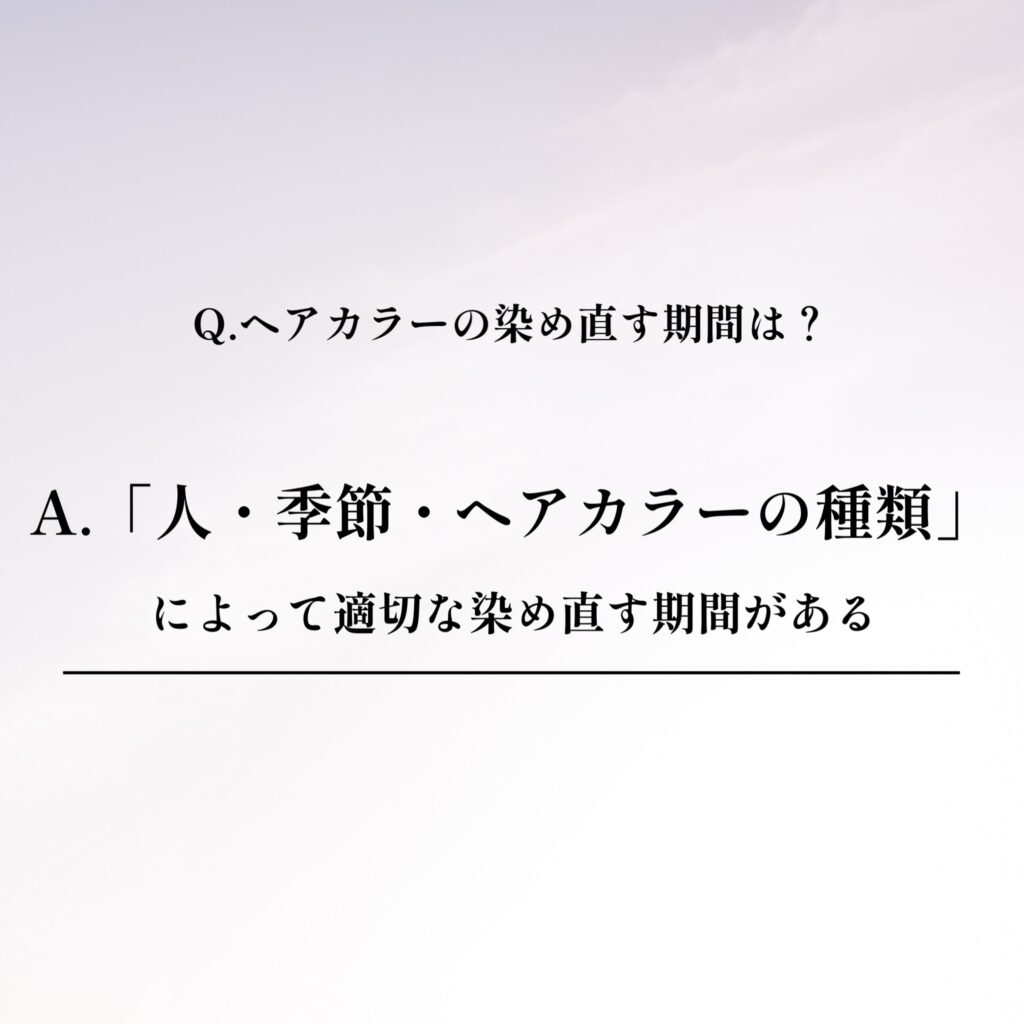 Q.ヘアカラーの染め直す期間は？

A.「人・季節・ヘアカラーの種類」
によって適切な染め直す期間がある